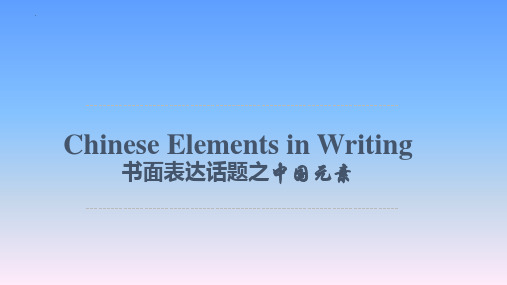 Chinese Elements in Writing
书面表达话题之中国元素